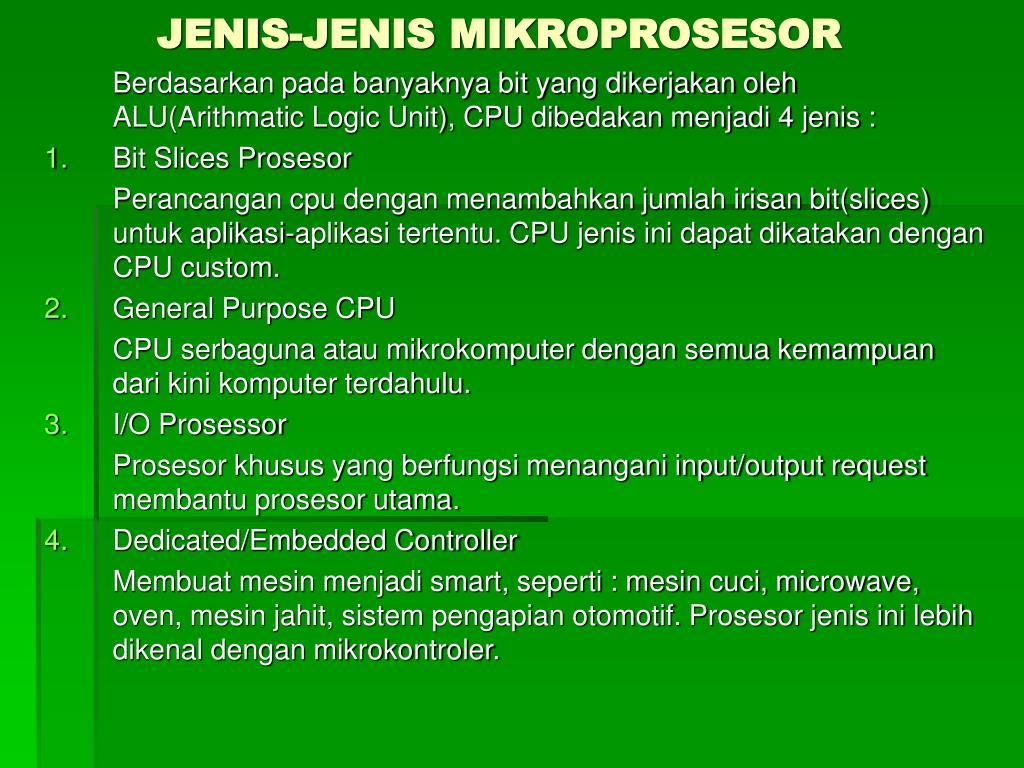 JENIS-JENIS MIKROPROSESOR

Berdasarkan pada banyaknya bit yang dikerjakan oleh ALU(Arithmatic Logic Unit), CPU dibedakan menjadi 4 jenis :

1. Bit Slices Prosesor

Perancangan cpu dengan menambahkan jumlah irisan bit(slices) untuk aplikasi-aplikasi tertentu. CPU jenis ini dapat dikatakan dengan CPU custom.

2. General Purpose CPU

CPU serbaguna atau mikrokomputer dengan semua kemampuan dari kini komputer terdahulu.

3. I/O Prosessor

Prosesor khusus yang berfungsi menangani input/output request membantu prosesor utama.

4. Dedicated/Embedded Controller

Membuat mesin menjadi smart, seperti : mesin cuci, microwave, oven, mesin jahit, sistem pengapian otomotif. Prosesor jenis ini lebih dikenal dengan mikrokontroler.